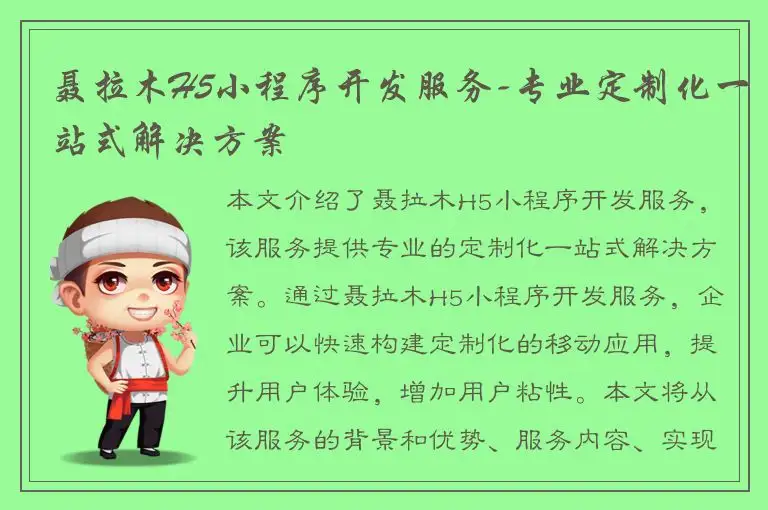 聂拉木H5小程序开发服务-专业定制化一站式解决方案

本文介绍了聂拉木H5小程序开发服务，该服务提供专业的定制化一站式解决方案。通过聂拉木H5小程序开发服务，企业可以快速构建定制化的移动应用，提升用户体验，增加用户粘性。本文将从该服务的背景和优势、服务内容、实现